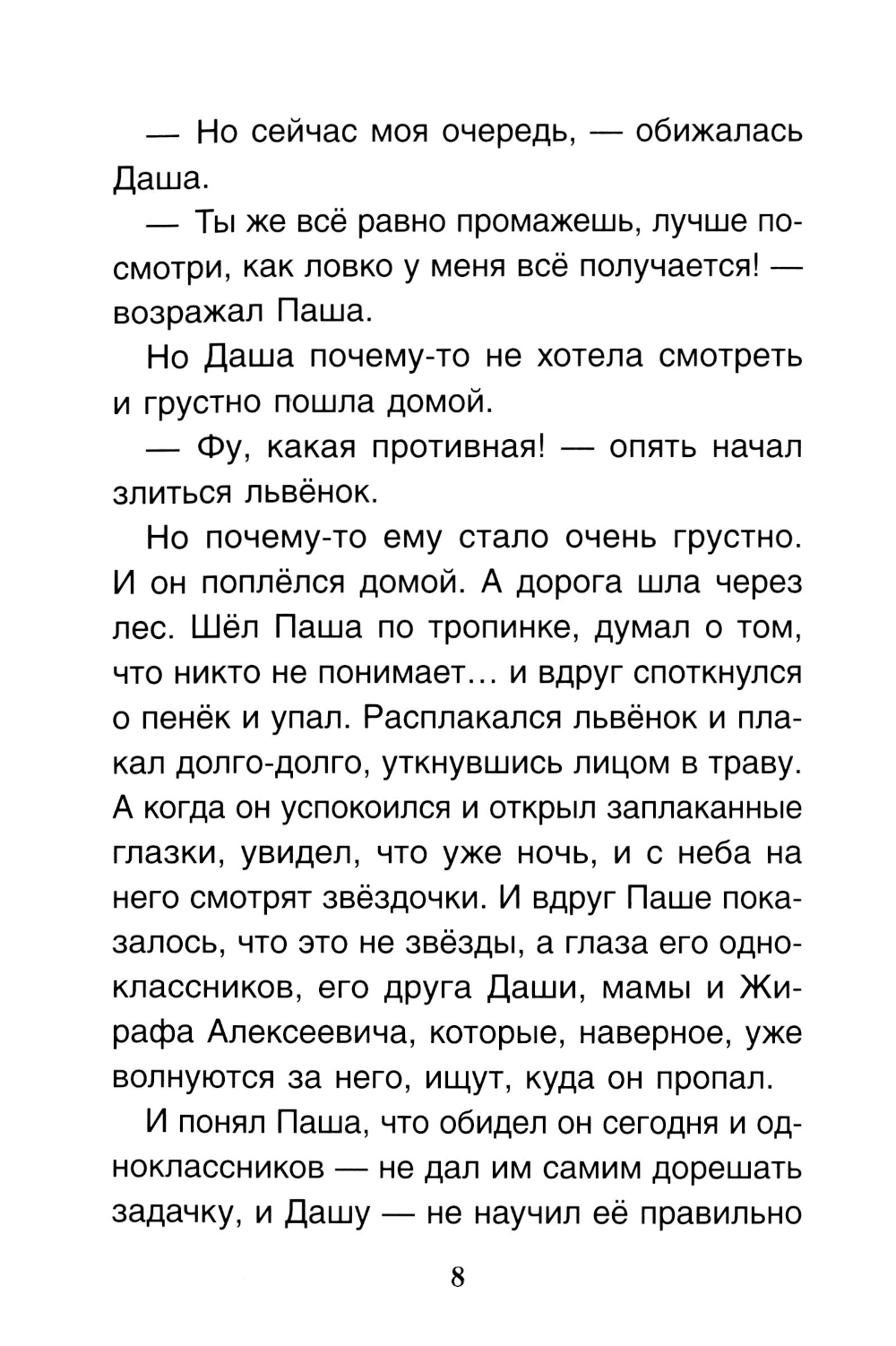 — Но сейчас моя очередь, — обижалась Даша.

— Ты же всё равно промажешь, лучше посмотри, как ловко у меня всё получается! — возражал Паша.

Но Даша почему-то не хотела смотреть и грустно пошла домой.

— Фу, какая противная! — опять начал злиться львёнок.

Но почему-то ему стало очень грустно. И он поплёлся домой. А дорога шла через лес. Шёл Паша по тропинке, думал о том, что никто не понимает… и вдруг споткнулся о пенёк и упал. Расплакался львёнок и плакал долго-долго, уткнувшись лицом в траву. А когда он успокоился и открыл заплаканные глазки, увидел, что уже ночь, и с неба на него смотрят звёздочки. И вдруг Паше показалось, что это не звёзды, а глаза его одноклассников, его друга Даши, мамы и Жирафа Алексеевича, которые, наверное, уже волнуются за него, ищут, куда он пропал.

И понял Паша, что обидел он сегодня и одноклассников — не дал им самим дорешать задачку, и Дашу — не научил её правильно

8